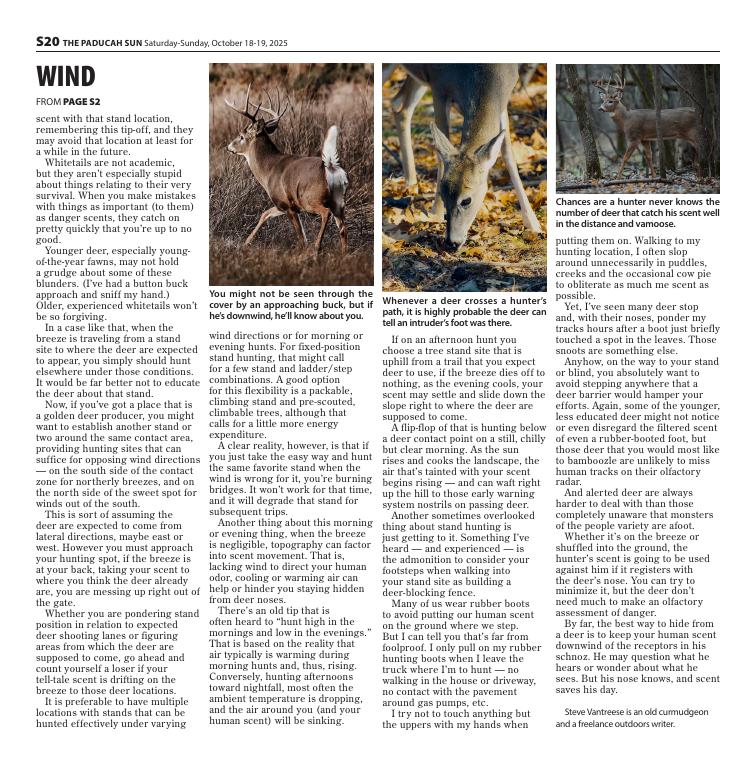 S20 THE PADUCAH SUN Saturday-Sunday, October 18-19, 2025

WIND

FROM PAGE S2

scent with that stand location, remembering this tip-off, and they may avoid that location at least for a while in the future.

Whitetails are not academic, but they aren't especially stupid about things relating to their very survival. When you make mistakes with things as important (to them) as danger scents, they catch on pretty quickly that you're up to no good.

Younger deer, especially young-of-the-year fawns, may not hold a grudge about some of these blunders. (I've had a button buck approach and sniff my hand.) Older, experienced whitetails won't be so forgiving.

In a case like that, when the breeze is traveling from a stand site to where the deer are expected to appear, you simply should hunt elsewhere under those conditions. It would be far better not to educate the deer about that stand.

Now, if you've got a place that is a golden deer producer, you might want to establish another stand or two around the same contact area, providing hunting sites that can suffice for opposing wind directions — on the south side of the contact zone for northerly breezes, and on the north side of the sweet spot for winds out of the south.

This is sort of assuming the deer are expected to come from lateral directions, maybe east or west. However you must approach your hunting spot, if the breeze is at your back, taking your scent to where you think the deer already are, you are messing up right out of the gate.

Whether you are pondering stand position in relation to expected deer shooting lanes or figuring areas from which the deer are supposed to come, go ahead and count yourself a loser if your tell-tale scent is drifting on the breeze to those deer locations.

It is preferable to have multiple locations with stands that can be hunted effectively under varying

You might not be seen through the cover by an approaching buck, but if he's downwind, he'll know about you.

wind directions or for morning or evening hunts. For fixed-position stand hunting, that might call for a few stand and ladder/step combinations. A good option for this flexibility is a packable, climbing stand and pre-scouted, climbable trees, although that calls for a little more energy expenditure.

A clear reality, however, is that if you just take the easy way and hunt the same favorite stand when the wind is wrong for it, you're burning bridges. It won't work for that time, and it will degrade that stand for subsequent trips.

Another thing about this morning or evening thing, when the breeze is negligible, topography can factor into scent movement. That is, lacking wind to direct your human odor, cooling or warming air can help or hinder you staying hidden from deer noses.

There's an old tip that is often heard to "hunt high in the mornings and low in the evenings." That is based on the reality that air typically is warming during morning hunts and, thus, rising. Conversely, hunting afternoons toward nightfall, most often the ambient temperature is dropping, and the air around you (and your human scent) will be sinking.

Whenever a deer crosses a hunter's path, it is highly probable the deer can tell an intruder's foot was there.

If on an afternoon hunt you choose a tree stand site that is uphill from a trail that you expect deer to use, if the breeze dies off to nothing, as the evening cools, your scent may settle and slide down the slope right to where the deer are supposed to come.

A flip-flop of that is hunting below a deer contact point on a still, chilly but clear morning. As the sun rises and cooks the landscape, the air that's tainted with your scent begins rising — and can waft right up the hill to those early warning system nostrils on passing deer.

Another sometimes overlooked thing about stand hunting is just getting to it. Something I've heard — and experienced — is the admonition to consider your footsteps when walking into your stand site as building a deer-blocking fence.

Many of us wear rubber boots to avoid putting our human scent on the ground where we step. But I can tell you that's far from foolproof. I only pull on my rubber hunting boots when I leave the truck where I'm to hunt — no walking in the house or driveway, no contact with the pavement around gas pumps, etc.

I try not to touch anything but the uppers with my hands when

Chances are a hunter never knows the number of deer that catch his scent well in the distance and vamoose.

putting them on. Walking to my hunting location, I often slop around unnecessarily in puddles, creeks and the occasional cow pie to obliterate as much me scent as possible.

Yet, I've seen many deer stop and, with their noses, ponder my tracks hours after a boot just briefly touched a spot in the leaves. Those snoots are something else.

Anyhow, on the way to your stand or blind, you absolutely want to avoid stepping anywhere that a deer barrier would hamper your efforts. Again, some of the younger, less educated deer might not notice or even disregard the filtered scent of even a rubber-booted foot, but those deer that you would most like to bamboozle are unlikely to miss human tracks on their olfactory radar.

And alerted deer are always harder to deal with than those completely unaware that monsters of the people variety are afoot.

Whether it's on the breeze or shuffled into the ground, the hunter's scent is going to be used against him if it registers with the deer's nose. You can try to minimize it, but the deer don't need much to make an olfactory assessment of danger.

By far, the best way to hide from a deer is to keep your human scent downwind of the receptors in his schnoz. He may question what he hears or wonder about what he sees. But his nose knows, and scent saves his day.

Steve Vantreese is an old curmudgeon and a freelance outdoors writer.